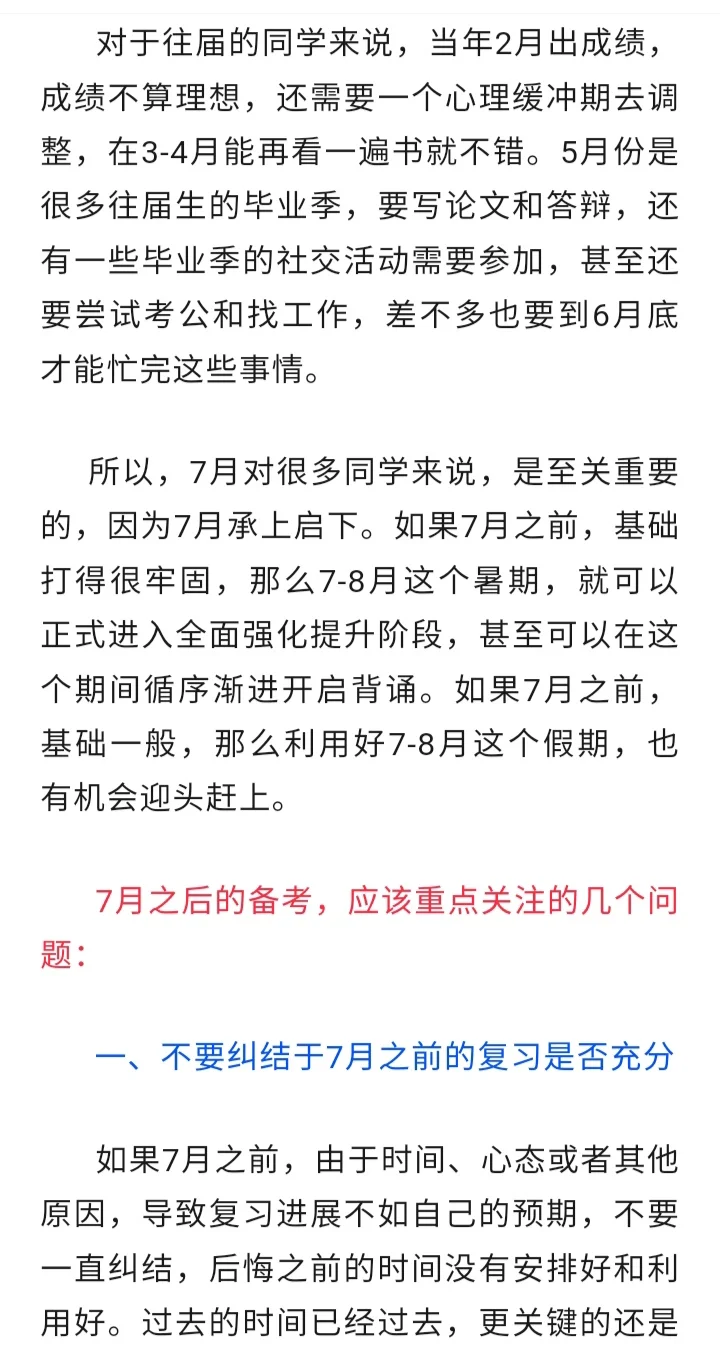 对于往届的同学来说，当年2月出成绩，成绩不算理想，还需要一个心理缓冲期去调整，在3-4月能再看一遍书就不错。5月份是很多往届生的毕业季，要写论文和答辩，还有一些毕业季的社交活动需要参加，甚至还要尝试考公和找工作，差不多也要到6月底才能忙完这些事情。

所以，7月对很多同学来说，是至关重要的，因为7月承上启下。如果7月之前，基础打得很牢固，那么7-8月这个暑期，就可以正式进入全面强化提升阶段，甚至可以在这个期间循序渐进开启背诵。如果7月之前，基础一般，那么利用好7-8月这个假期，也有机会迎头赶上。

7月之后的备考，应该重点关注的几个问题：

一、不要纠结于7月之前的复习是否充分

如果7月之前，由于时间、心态或者其他原因，导致复习进展不如自己的预期，不要一直纠结，后悔之前的时间没有安排好和利用好。过去的时间已经过去，更关键的还是